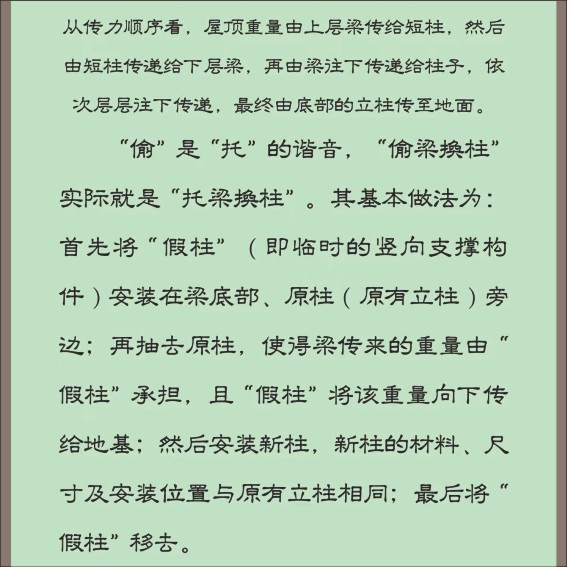 从传力顺序看，屋顶重量由上层梁传给短柱，然后由短柱传递给下层梁，再由梁往下传递给柱子，依次层层往下传递，最终由底部的立柱传至地面。

“偷”是“托”的谐音，“偷梁换柱”实际就是“托梁换柱”。其基本做法为：首先将“假柱”（即临时的竖向支撑构件）安装在梁底部、原柱（原有立柱）旁边；再抽去原柱，使得梁传来的重量由“假柱”承担，且“假柱”将该重量向下传给地基；然后安装新柱，新柱的材料、尺寸及安装位置与原有立柱相同；最后将“假柱”移去。